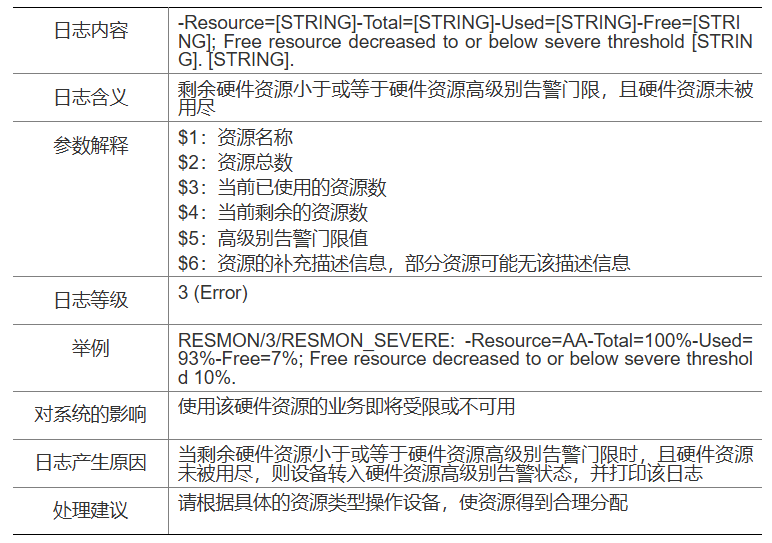 | 日志内容 | -Resource=[STRING]-Total=[STRING]-Used=[STRING]-Free=[STRING]; Free resource decreased to or below severe threshold [STRING]. [STRING]. |
|---|---|
| 日志含义 | 剩余硬件资源小于或等于硬件资源高级别告警门限，且硬件资源未被用尽 |
| 参数解释 | $1：资源名称 $2：资源总数 $3：当前已使用的资源数 $4：当前剩余的资源数 $5：高级别告警门限值 $6：资源的补充描述信息，部分资源可能无该描述信息 |
| 日志等级 | 3 (Error) |
| 举例 | RESMON/3/RESMON_SEVERE: -Resource=AA-Total=100%-Used=93%-Free=7%; Free resource decreased to or below severe threshold 10%. |
| 对系统的影响 | 使用该硬件资源的业务即将受限或不可用 |
| 日志产生原因 | 当剩余硬件资源小于或等于硬件资源高级别告警门限时，且硬件资源未被用尽，则设备转入硬件资源高级别告警状态，并打印该日志 |
| 处理建议 | 请根据具体的资源类型操作设备，使资源得到合理分配 |